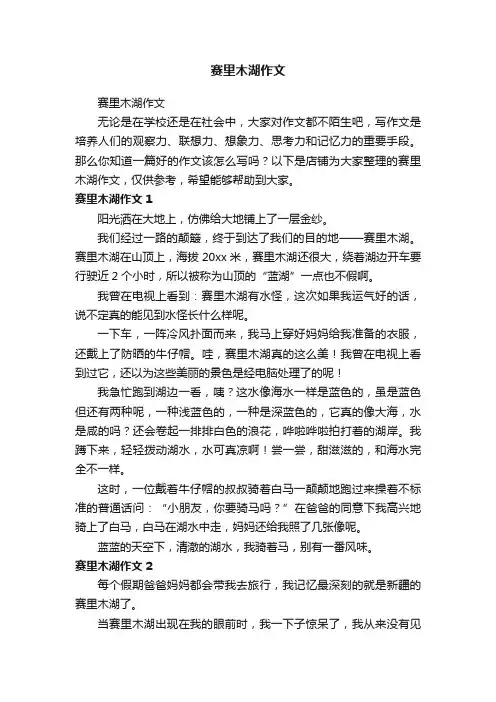 赛里木湖作文

赛里木湖作文

无论是在学校还是在社会中，大家对作文都不陌生吧，写作文是培养人们的观察力、联想力、想象力、思考力和记忆力的重要手段。那么你知道一篇好的作文该怎么写吗？以下是店铺为大家整理的赛里木湖作文，仅供参考，希望能够帮助到大家。

赛里木湖作文 1

阳光洒在大地上，仿佛给大地铺上了一层金纱。

我们经过一路的颠簸，终于到达了我们的目的地——赛里木湖。赛里木湖在山顶上，海拔 20xx 米，赛里木湖还很大，绕着湖边开车要行驶近 2 个小时，所以被称为山顶的“蓝湖”一点也不假啊。

我曾在电视上看到：赛里木湖有水怪，这次如果我运气好的话，说不定真的能见到水怪长什么样呢。

一下车，一阵冷风扑面而来，我马上穿好妈妈给我准备的衣服，还戴上了防晒的牛仔帽。哇，赛里木湖真的这么美！我曾在电视上看到过它，还以为这些美丽的景色是经电脑处理了的呢！

我急忙跑到湖边一看，咦？这水像海水一样是蓝色的，虽是蓝色但还有两种呢，一种浅蓝色的，一种是深蓝色的，它真的像大海，水是咸的吗？还会卷起一排排白色的浪花，哗啦哗啦拍打着的湖岸。我蹲下来，轻轻拨动湖水，水可真凉啊！尝一尝，甜滋滋的，和海水完全不一样。

这时，一位戴着牛仔帽的叔叔骑着白马一颠颠地跑过来操着不标准的普通话问：“小朋友，你要骑马吗？”在爸爸的同意下我高兴地骑上了白马，白马在湖水中走，妈妈还给我照了几张像呢。

蓝蓝的天空下，清澈的湖水，我骑着马，别有一番风味。

赛里木湖作文 2

每个假期爸爸妈妈都会带我去旅行，我记忆最深刻的就是新疆的赛里木湖了。

当赛里木湖出现在我的眼前时，我一下子惊呆了，我从来没有见